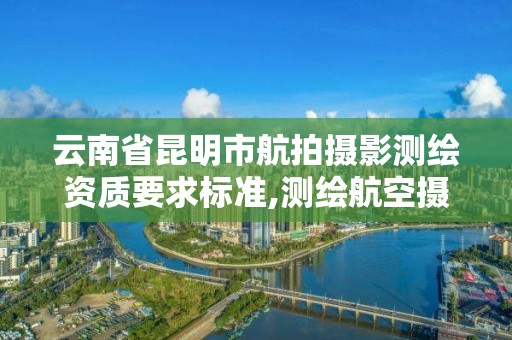 云南省昆明市航拍摄影测绘资质要求标准,测绘航空摄